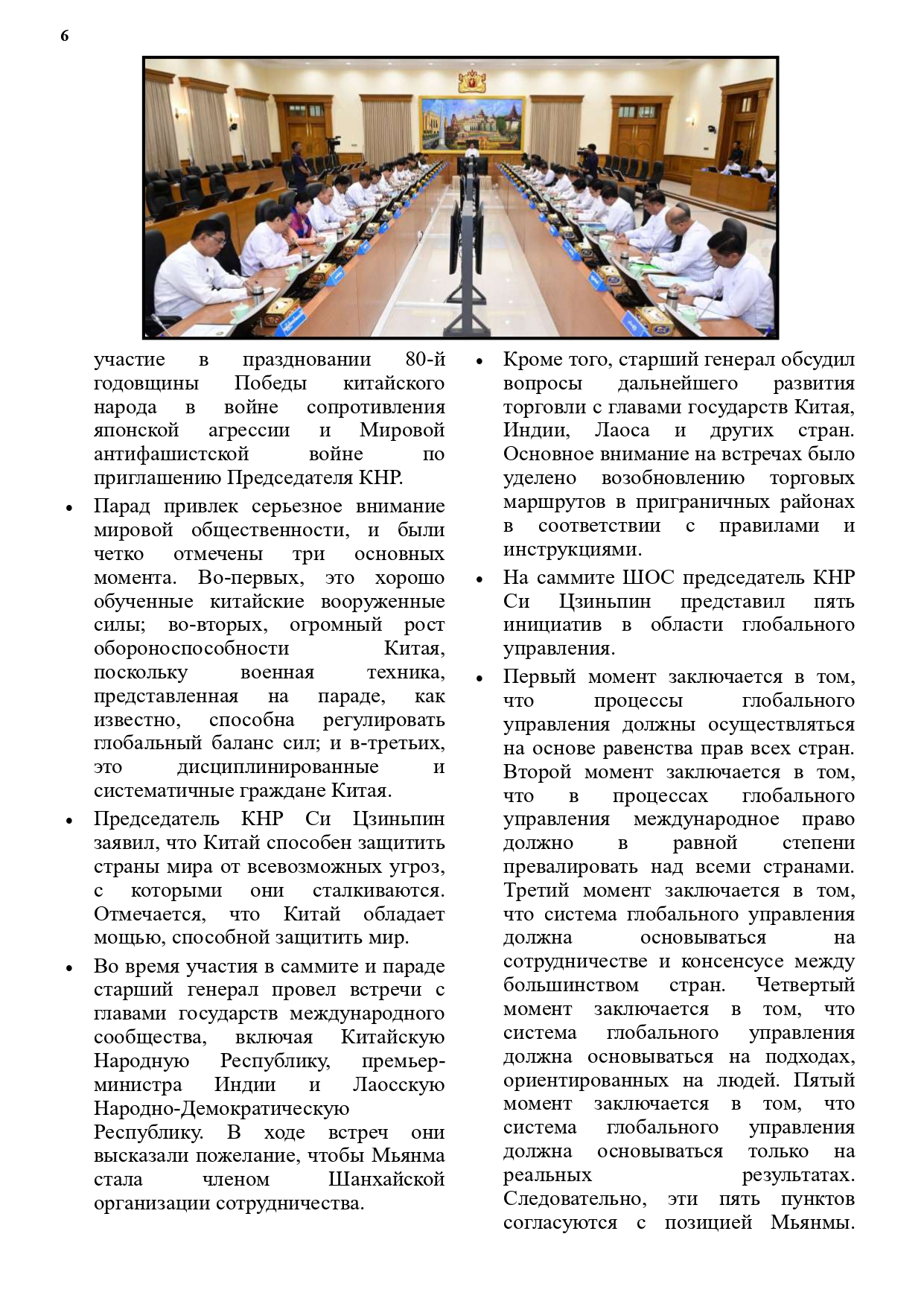 6

участие в праздновании 80-й годовщины Победы китайского народа в войне сопротивления японской агрессии и Мировой антифашистской войне по приглашению Председателя КНР.

• Парад привлек серьезное внимание мировой общественности, и были четко отмечены три основных момента. Во-первых, это хорошо обученные китайские вооруженные силы; во-вторых, огромный рост обороноспособности Китая, поскольку военная техника, представленная на параде, как известно, способна регулировать глобальный баланс сил; и в-третьих, это дисциплинированные и систематичные граждане Китая.

• Председатель КНР Си Цзиньпин заявил, что Китай способен защитить страны мира от всевозможных угроз, с которыми они сталкиваются. Отмечается, что Китай обладает мощью, способной защитить мир.

• Во время участия в саммите и параде старший генерал провел встречи с главами государств международного сообщества, включая Китайскую Народную Республику, премьер-министра Индии и Лаосскую Народно-Демократическую Республику. В ходе встреч они высказали пожелание, чтобы Мьянма стала членом Шанхайской организации сотрудничества.

• Кроме того, старший генерал обсудил вопросы дальнейшего развития торговли с главами государств Китая, Индии, Лаоса и других стран. Основное внимание на встречах было уделено возобновлению торговых маршрутов в приграничных районах в соответствии с правилами и инструкциями.

• На саммите ШОС председатель КНР Си Цзиньпин представил пять инициатив в области глобального управления.

• Первый момент заключается в том, что процессы глобального управления должны осуществляться на основе равенства прав всех стран. Второй момент заключается в том, что в процессах глобального управления международное право должно в равной степени превалировать над всеми странами. Третий момент заключается в том, что система глобального управления должна основываться на сотрудничестве и консенсусе между большинством стран. Четвертый момент заключается в том, что система глобального управления должна основываться на подходах, ориентированных на людей. Пятый момент заключается в том, что система глобального управления должна основываться только на реальных результатах. Следовательно, эти пять пунктов согласуются с позицией Мьянмы.